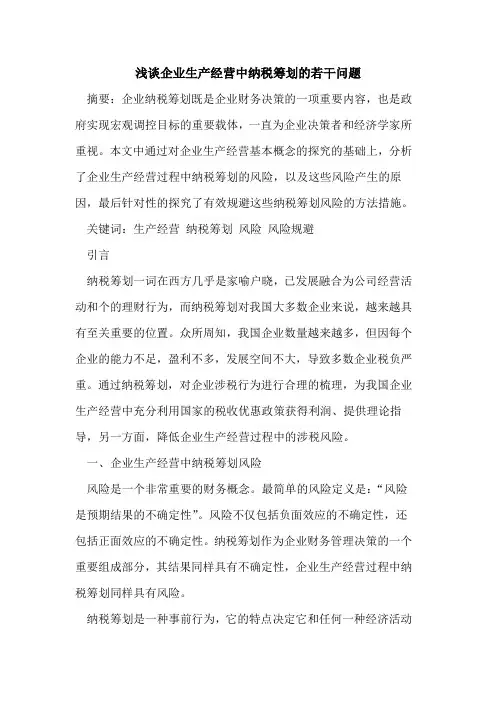 浅谈企业生产经营中纳税筹划的若干问题

摘要：企业纳税筹划既是企业财务决策的一项重要内容，也是政府实现宏观调控目标的重要载体，一直为企业决策者和经济学家所重视。本文中通过对企业生产经营基本概念的探究的基础上，分析了企业生产经营过程中纳税筹划的风险，以及这些风险产生的原因，最后针对性的探究了有效规避这些纳税筹划风险的方法措施。

关键词：生产经营 纳税筹划 风险 风险规避

引言

纳税筹划一词在西方几乎是家喻户晓，已发展融合为公司经营活动和个的理财行为，而纳税筹划对我国大多数企业来说，越来越具有至关重要的位置。众所周知，我国企业数量越来越多，但因每个企业的能力不足，盈利不多，发展空间不大，导致多数企业税负严重。通过纳税筹划，对企业涉税行为进行合理的梳理，为我国企业生产经营中充分利用国家的税收优惠政策获得利润、提供理论指导，另一方面，降低企业生产经营过程中的涉税风险。

一、企业生产经营中纳税筹划风险

风险是一个非常重要的财务概念。最简单的风险定义是：“风险是预期结果的不确定性”。风险不仅包括负面效应的不确定性，还包括正面效应的不确定性。纳税筹划作为企业财务管理决策的一个重要组成部分，其结果同样具有不确定性，企业生产经营过程中纳税筹划同样具有风险。

纳税筹划是一种事前行为，它的特点决定它和任何一种经济活动